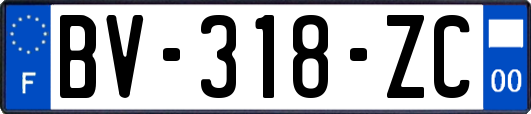 F

BV-318-ZC

00